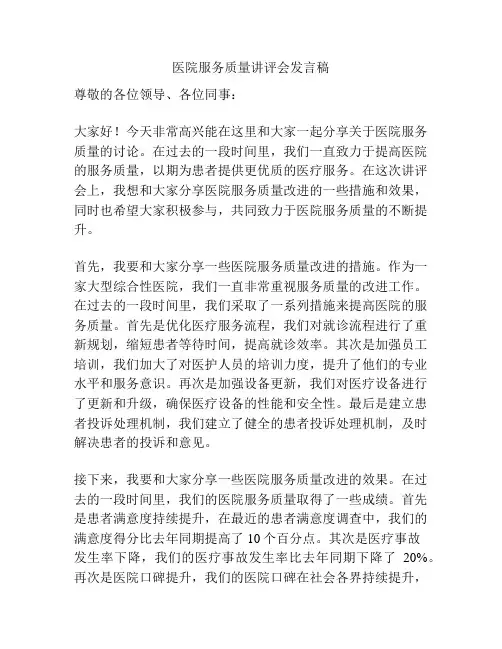 医院服务质量讲评会发言稿

尊敬的各位领导、各位同事：

大家好！今天非常高兴能在这里和大家一起分享关于医院服务质量的讨论。在过去的一段时间里，我们一直致力于提高医院的服务质量，以期为患者提供更优质的医疗服务。在这次讲评会上，我想和大家分享医院服务质量改进的一些措施和效果，同时也希望大家积极参与，共同致力于医院服务质量的不断提升。

首先，我要和大家分享一些医院服务质量改进的措施。作为一家大型综合性医院，我们一直非常重视服务质量的改进工作。在过去的一段时间里，我们采取了一系列措施来提高医院的服务质量。首先是优化医疗服务流程，我们对就诊流程进行了重新规划，缩短患者等待时间，提高就诊效率。其次是加强员工培训，我们加大了对医护人员的培训力度，提升了他们的专业水平和服务意识。再次是加强设备更新，我们对医疗设备进行了更新和升级，确保医疗设备的性能和安全性。最后是建立患者投诉处理机制，我们建立了健全的患者投诉处理机制，及时解决患者的投诉和意见。

接下来，我要和大家分享一些医院服务质量改进的效果。在过去的一段时间里，我们的医院服务质量取得了一些成绩。首先是患者满意度持续提升，在最近的患者满意度调查中，我们的满意度得分比去年同期提高了 10 个百分点。其次是医疗事故发生率下降，我们的医疗事故发生率比去年同期下降了 20%。再次是医院口碑提升，我们的医院口碑在社会各界持续提升，